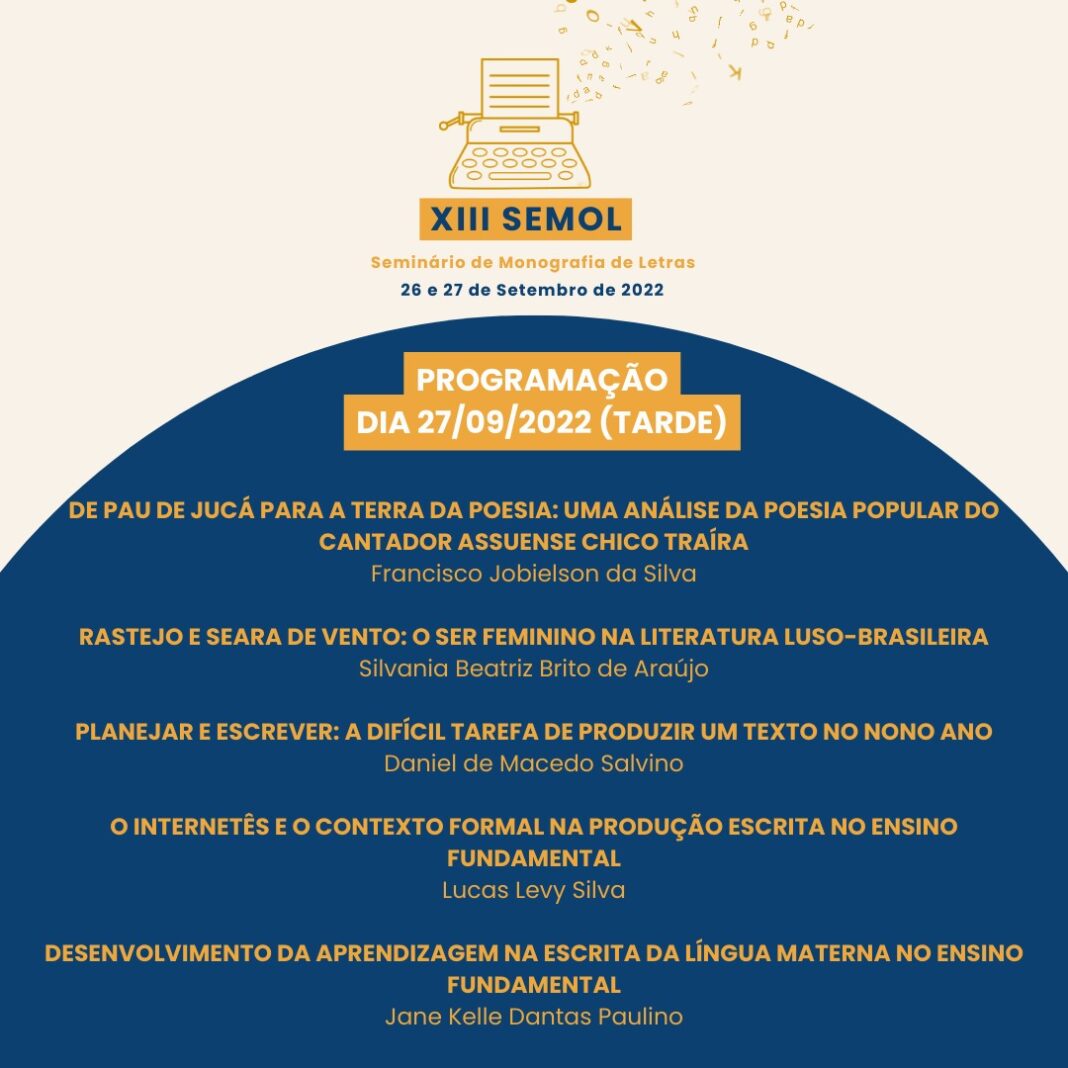 XIII SEMOL

Seminário de Monografia de Letras
26 e 27 de Setembro de 2022

PROGRAMAÇÃO
DIA 27/09/2022 (TARDE)

DE PAU DE JUCÁ PARA A TERRA DA POESIA: UMA ANÁLISE DA POESIA POPULAR DO CANTADOR ASSUENSE CHICO TRAÍRA
Francisco Jobielson da Silva

RASTEJO E SEARA DE VENTO: O SER FEMININO NA LITERATURA LUSO-BRASILEIRA
Silvania Beatriz Brito de Araújo

PLANEJAR E ESCREVER: A DIFÍCIL TAREFA DE PRODUZIR UM TEXTO NO NONO ANO
Daniel de Macedo Salvino

O INTERNETÊS E O CONTEXTO FORMAL NA PRODUÇÃO ESCRITA NO ENSINO FUNDAMENTAL
Lucas Levy Silva

DESENVOLVIMENTO DA APRENDIZAGEM NA ESCRITA DA LÍNGUA MATERNA NO ENSINO FUNDAMENTAL
Jane Kelle Dantas Paulino